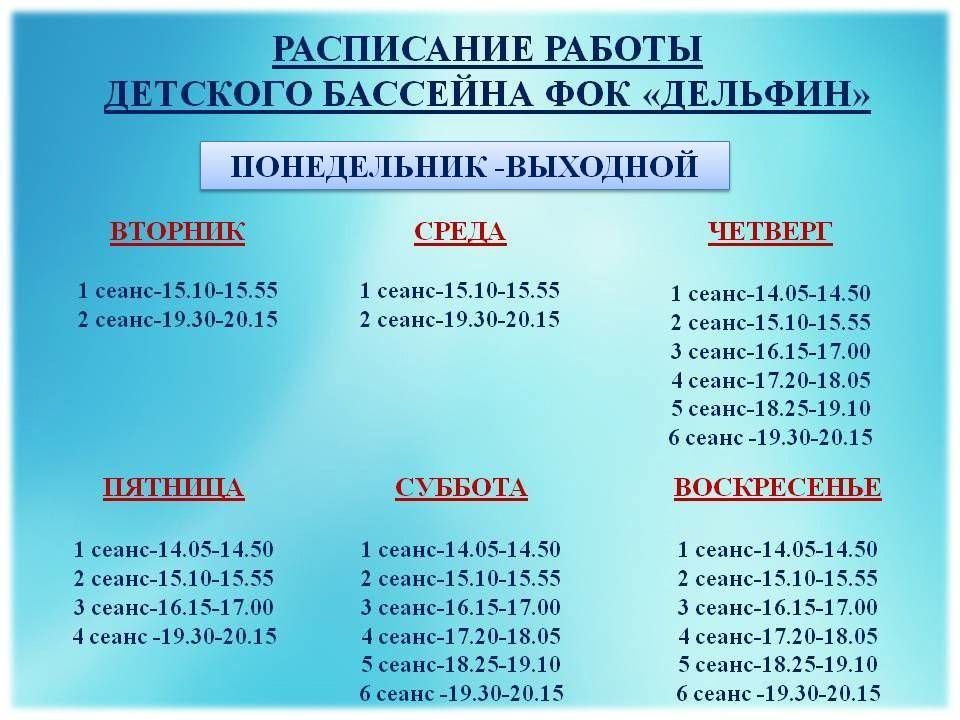 РАСПИСАНИЕ РАБОТЫ
ДЕТСКОГО БАССЕЙНА ФОК «ДЕЛЬФИН»

ПОНЕДЕЛЬНИК -ВЫХОДНОЙ

ВТОРНИК

1 сеанс-15.10-15.55
2 сеанс-19.30-20.15

СРЕДА

1 сеанс-15.10-15.55
2 сеанс-19.30-20.15

ЧЕТВЕРГ

1 сеанс-14.05-14.50
2 сеанс-15.10-15.55
3 сеанс-16.15-17.00
4 сеанс-17.20-18.05
5 сеанс-18.25-19.10
6 сеанс -19.30-20.15

ПЯТНИЦА

1 сеанс-14.05-14.50
2 сеанс-15.10-15.55
3 сеанс-16.15-17.00
4 сеанс -19.30-20.15

СУББОТА

1 сеанс-14.05-14.50
2 сеанс-15.10-15.55
3 сеанс-16.15-17.00
4 сеанс-17.20-18.05
5 сеанс-18.25-19.10
6 сеанс -19.30-20.15

ВОСКРЕСЕНЬЕ

1 сеанс-14.05-14.50
2 сеанс-15.10-15.55
3 сеанс-16.15-17.00
4 сеанс-17.20-18.05
5 сеанс-18.25-19.10
6 сеанс -19.30-20.15